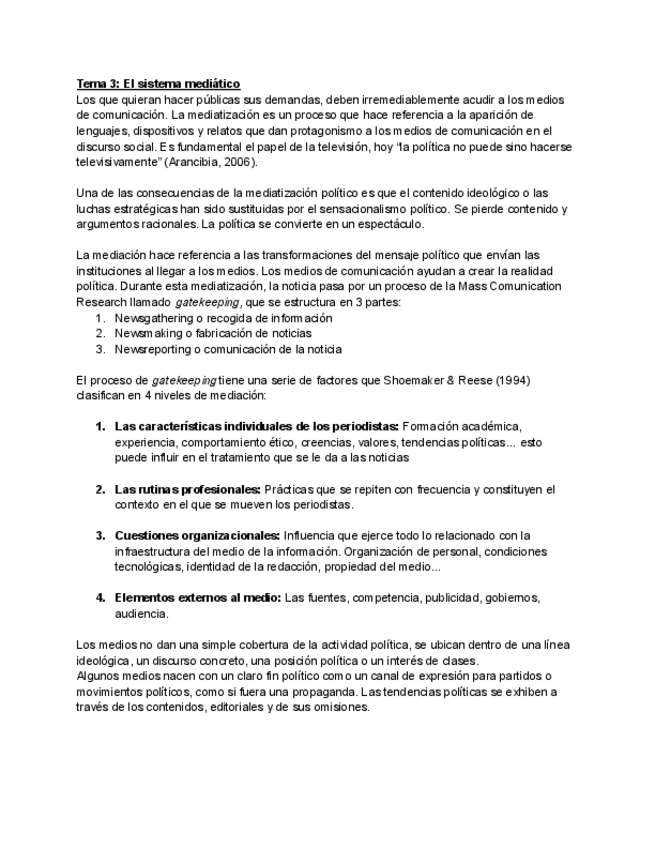 Tema 3: El sistema mediático
Los que quieran hacer públicas sus demandas, deben irremediablemente acudir a los medios de comunicación. La mediatización es un proceso que hace referencia a la aparición de lenguajes, dispositivos y relatos que dan protagonismo a los medios de comunicación en el discurso social. Es fundamental el papel de la televisión, hoy "la política no puede sino hacerse televisivamente" (Arancibia, 2006).

Una de las consecuencias de la mediatización político es que el contenido ideológico o las luchas estratégicas han sido sustituidas por el sensacionalismo político. Se pierde contenido y argumentos racionales. La política se convierte en un espectáculo.

La mediación hace referencia a las transformaciones del mensaje político que envían las instituciones al llegar a los medios. Los medios de comunicación ayudan a crear la realidad política. Durante esta mediatización, la noticia pasa por un proceso de la Mass Comunication Research llamado gatekeeping, que se estructura en 3 partes:
1. Newsgathering o recogida de información
2. Newsmaking o fabricación de noticias
3. Newsreporting o comunicación de la noticia

El proceso de gatekeeping tiene una serie de factores que Shoemaker & Reese (1994) clasifican en 4 niveles de mediación:

1. Las características individuales de los periodistas: Formación académica, experiencia, comportamiento ético, creencias, valores, tendencias políticas... esto puede influir en el tratamiento que se le da a las noticias

2. Las rutinas profesionales: Prácticas que se repiten con frecuencia y constituyen el contexto en el que se mueven los periodistas.

3. Cuestiones organizacionales: Influencia que ejerce todo lo relacionado con la infraestructura del medio de la información. Organización de personal, condiciones tecnológicas, identidad de la redacción, propiedad del medio...

4. Elementos externos al medio: Las fuentes, competencia, publicidad, gobiernos, audiencia.

Los medios no dan una simple cobertura de la actividad política, se ubican dentro de una línea ideológica, un discurso concreto, una posición política o un interés de clases.
Algunos medios nacen con un claro fin político como un canal de expresión para partidos o movimientos políticos, como si fuera una propaganda. Las tendencias políticas se exhiben a través de los contenidos, editoriales y de sus omisiones.